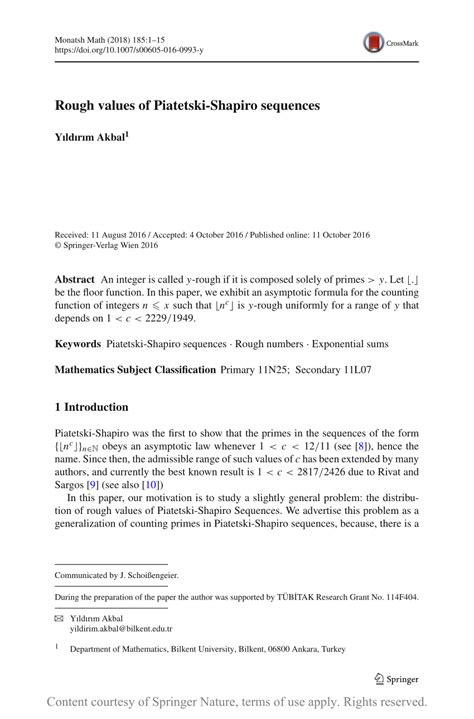 Monatsh Math (2018) 185:1–15
https://doi.org/10.1007/s00605-016-0993-y

CrossMark

Rough values of Piatetski-Shapiro sequences

Yıldırım Akbal$^1$

Received: 11 August 2016 / Accepted: 4 October 2016 / Published online: 11 October 2016
© Springer-Verlag Wien 2016

Abstract An integer is called $y$-rough if it is composed solely of primes $> y$. Let $\lfloor . \rfloor$ be the floor function. In this paper, we exhibit an asymptotic formula for the counting function of integers $n \leqslant x$ such that $\lfloor n^c \rfloor$ is $y$-rough uniformly for a range of $y$ that depends on $1 < c < 2229/1949$.

Keywords Piatetski-Shapiro sequences · Rough numbers · Exponential sums

Mathematics Subject Classification Primary 11N25; Secondary 11L07

1 Introduction

Piatetski-Shapiro was the first to show that the primes in the sequences of the form $\{\lfloor n^c \rfloor\}_{n \in \mathbb{N}}$ obeys an asymptotic law whenever $1 < c < 12/11$ (see [8]), hence the name. Since then, the admissible range of such values of $c$ has been extended by many authors, and currently the best known result is $1 < c < 2817/2426$ due to Rivat and Sargos [9] (see also [10])

In this paper, our motivation is to study a slightly general problem: the distribution of rough values of Piatetski-Shapiro Sequences. We advertise this problem as a generalization of counting primes in Piatetski-Shapiro sequences, because, there is a

Communicated by J. Schoißengeier.

During the preparation of the paper the author was supported by TÜBİTAK Research Grant No. 114F404.

✉ Yıldırım Akbal
yildirim.akbal@bilkent.edu.tr

$^1$ Department of Mathematics, Bilkent University, Bilkent, 06800 Ankara, Turkey

Springer

Content courtesy of Springer Nature, terms of use apply. Rights reserved.